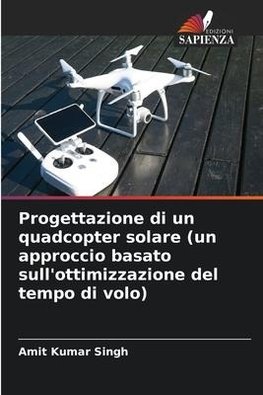 EDIZIONI
SAPIENZA

Progettazione di un quadcopter solare (un approccio basato sull'ottimizzazione del tempo di volo)

Amit Kumar Singh